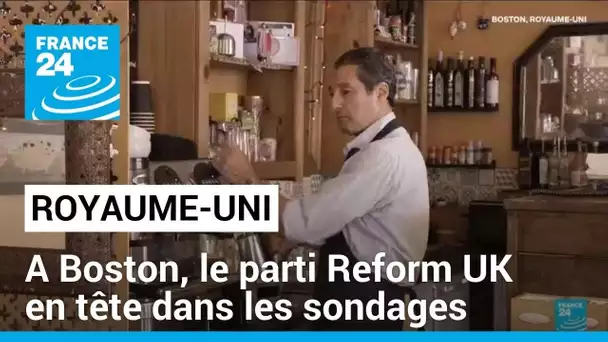 FRANCE 24

BOSTON, ROYAUME-UNI

ROYAUME-UNI

A Boston, le parti Reform UK en tête dans les sondages

FRANCE 24